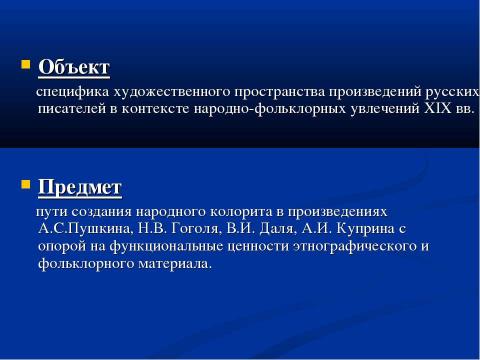 Объект

специфика художественного пространства произведений русских писателей в контексте народно-фольклорных увлечений XIX вв.

Предмет

пути создания народного колорита в произведениях А.С.Пушкина, Н.В. Гоголя, В.И. Даля, А.И. Куприна с опорой на функциональные ценности этнографического и фольклорного материала.